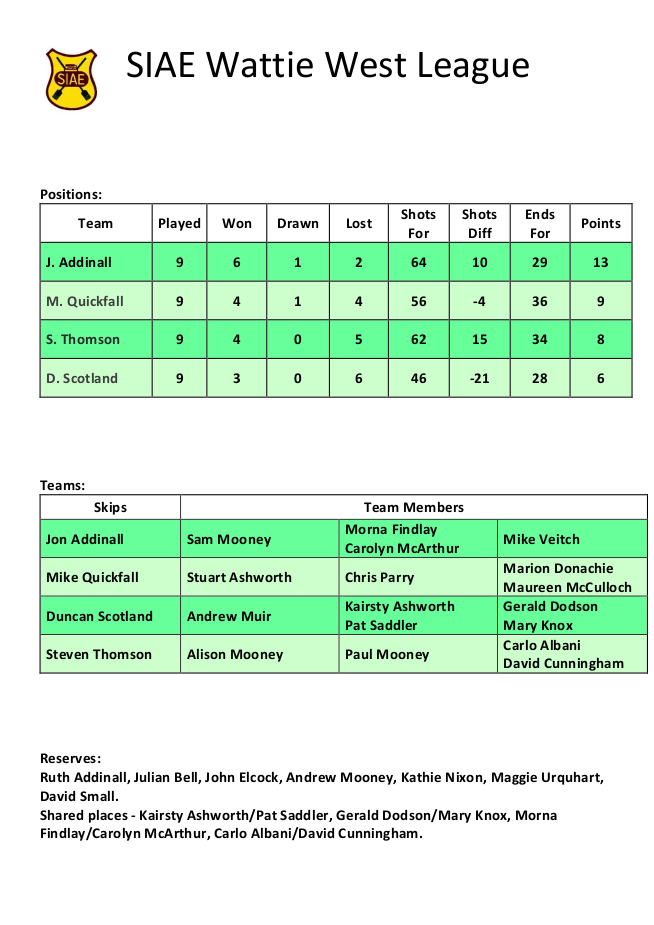 SIAE

SIAE Wattie West League

Positions:

| Team | Played | Won | Drawn | Lost | Shots For | Shots Diff | Ends For | Points |
|---|---|---|---|---|---|---|---|---|
| J. Addinall | 9 | 6 | 1 | 2 | 64 | 10 | 29 | 13 |
| M. Quickfall | 9 | 4 | 1 | 4 | 56 | -4 | 36 | 9 |
| S. Thomson | 9 | 4 | 0 | 5 | 62 | 15 | 34 | 8 |
| D. Scotland | 9 | 3 | 0 | 6 | 46 | -21 | 28 | 6 |

Teams:

| Skips | Team Members | | |
|---|---|---|---|
| Jon Addinall | Sam Mooney | Morna Findlay Carolyn McArthur | Mike Veitch |
| Mike Quickfall | Stuart Ashworth | Chris Parry | Marion Donachie Maureen McCulloch |
| Duncan Scotland | Andrew Muir | Kairsty Ashworth Pat Saddler | Gerald Dodson Mary Knox |
| Steven Thomson | Alison Mooney | Paul Mooney | Carlo Albani David Cunningham |

Reserves:
Ruth Addinall, Julian Bell, John Elcock, Andrew Mooney, Kathie Nixon, Maggie Urquhart, David Small.
Shared places - Kairsty Ashworth/Pat Saddler, Gerald Dodson/Mary Knox, Morna Findlay/Carolyn McArthur, Carlo Albani/David Cunningham.